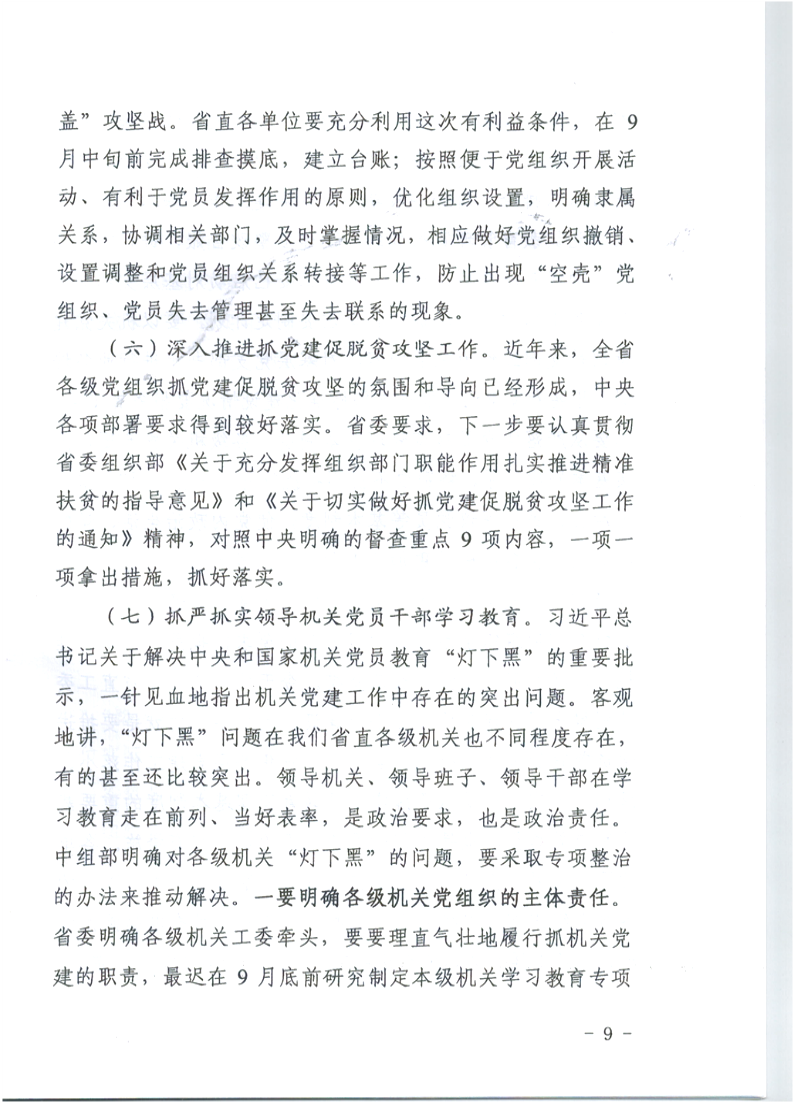 盖”攻坚战。省直各单位要充分利用这次有利益条件，在 9 月中旬前完成排查摸底，建立台账；按照便于党组织开展活动、有利于党员发挥作用的原则，优化组织设置，明确隶属关系，协调相关部门，及时掌握情况，相应做好党组织撤销、设置调整和党员组织关系转接等工作，防止出现“空壳”党组织、党员失去管理甚至失去联系的现象。

（六）深入推进抓党建促脱贫攻坚工作。近年来，全省各级党组织抓党建促脱贫攻坚的氛围和导向已经形成，中央各项部署要求得到较好落实。省委要求，下一步要认真贯彻省委组织部《关于充分发挥组织部门职能作用扎实推进精准扶贫的指导意见》和《关于切实做好抓党建促脱贫攻坚工作的通知》精神，对照中央明确的督查重点 9 项内容，一项一项拿出措施，抓好落实。

（七）抓严抓实领导机关党员干部学习教育。习近平总书记关于解决中央和国家机关党员教育“灯下黑”的重要批示，一针见血地指出机关党建工作中存在的突出问题。客观地讲，“灯下黑”问题在我们省直各级机关也不同程度存在，有的甚至还比较突出。领导机关、领导班子、领导干部在学习教育走在前列、当好表率，是政治要求，也是政治责任。中组部明确对各级机关“灯下黑”的问题，要采取专项整治的办法来推动解决。一要明确各级机关党组织的主体责任。省委明确各级机关工委牵头，要要理直气壮地履行抓机关党建的职责，最迟在 9 月底前研究制定本级机关学习教育专项

- 9 -